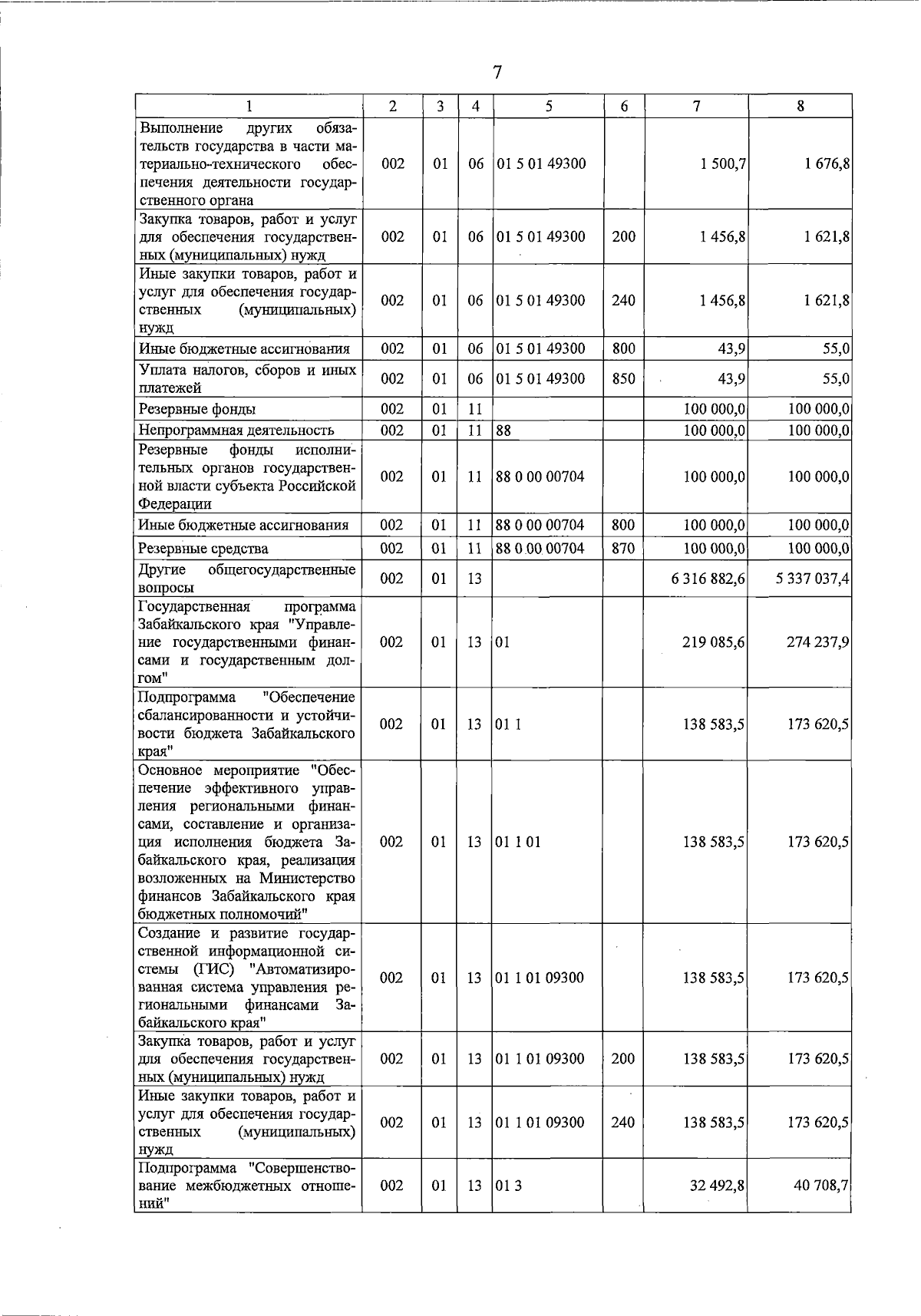 7

| 1 | 2 | 3 | 4 | 5 | 6 | 7 | 8 |
|---|---|---|---|---|---|---|---|
| Выполнение других обязательств государства в части материально-технического обеспечения деятельности государственного органа | 002 | 01 | 06 | 01 5 01 49300 | | 1 500,7 | 1 676,8 |
| Закупка товаров, работ и услуг для обеспечения государственных (муниципальных) нужд | 002 | 01 | 06 | 01 5 01 49300 | 200 | 1 456,8 | 1 621,8 |
| Иные закупки товаров, работ и услуг для обеспечения государственных (муниципальных) нужд | 002 | 01 | 06 | 01 5 01 49300 | 240 | 1 456,8 | 1 621,8 |
| Иные бюджетные ассигнования | 002 | 01 | 06 | 01 5 01 49300 | 800 | 43,9 | 55,0 |
| Уплата налогов, сборов и иных платежей | 002 | 01 | 06 | 01 5 01 49300 | 850 | 43,9 | 55,0 |
| Резервные фонды | 002 | 01 | 11 | | | 100 000,0 | 100 000,0 |
| Непрограммная деятельность | 002 | 01 | 11 | 88 | | 100 000,0 | 100 000,0 |
| Резервные фонды исполнительных органов государственной власти субъекта Российской Федерации | 002 | 01 | 11 | 88 0 00 00704 | | 100 000,0 | 100 000,0 |
| Иные бюджетные ассигнования | 002 | 01 | 11 | 88 0 00 00704 | 800 | 100 000,0 | 100 000,0 |
| Резервные средства | 002 | 01 | 11 | 88 0 00 00704 | 870 | 100 000,0 | 100 000,0 |
| Другие общегосударственные вопросы | 002 | 01 | 13 | | | 6 316 882,6 | 5 337 037,4 |
| Государственная программа Забайкальского края "Управление государственными финансами и государственным долгом" | 002 | 01 | 13 | 01 | | 219 085,6 | 274 237,9 |
| Подпрограмма "Обеспечение сбалансированности и устойчивости бюджета Забайкальского края" | 002 | 01 | 13 | 01 1 | | 138 583,5 | 173 620,5 |
| Основное мероприятие "Обеспечение эффективного управления региональными финансами, составление и организация исполнения бюджета Забайкальского края, реализация возложенных на Министерство финансов Забайкальского края бюджетных полномочий" | 002 | 01 | 13 | 01 1 01 | | 138 583,5 | 173 620,5 |
| Создание и развитие государственной информационной системы (ГИС) "Автоматизированная система управления региональными финансами Забайкальского края" | 002 | 01 | 13 | 01 1 01 09300 | | 138 583,5 | 173 620,5 |
| Закупка товаров, работ и услуг для обеспечения государственных (муниципальных) нужд | 002 | 01 | 13 | 01 1 01 09300 | 200 | 138 583,5 | 173 620,5 |
| Иные закупки товаров, работ и услуг для обеспечения государственных (муниципальных) нужд | 002 | 01 | 13 | 01 1 01 09300 | 240 | 138 583,5 | 173 620,5 |
| Подпрограмма "Совершенствование межбюджетных отношений" | 002 | 01 | 13 | 01 3 | | 32 492,8 | 40 708,7 |